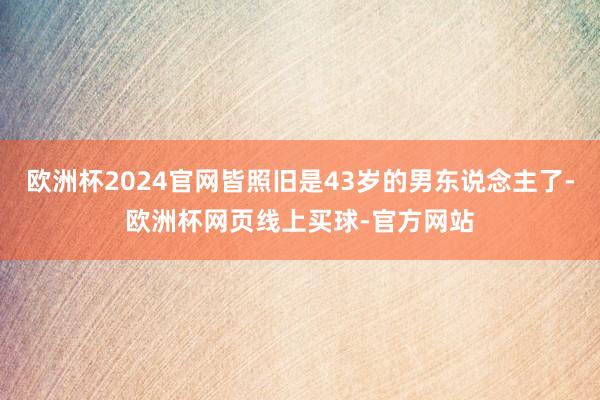 欧洲杯2024官网皆照旧是43岁的男东说念主了-欧洲杯网页线上买球-官方网站